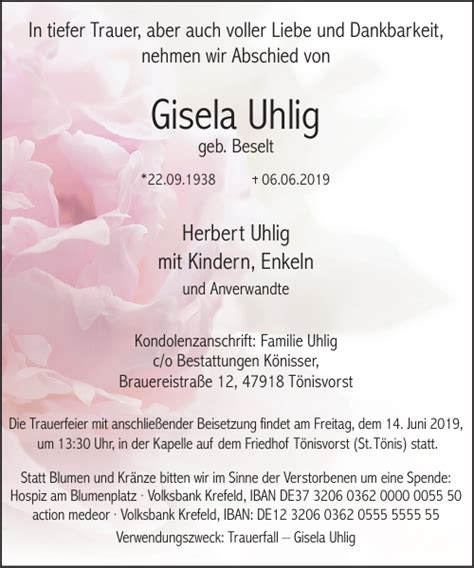 In tiefer Trauer, aber auch voller Liebe und Dankbarkeit, nehmen wir Abschied von

Gisela Uhlig
geb. Beselt

*22.09.1938 † 06.06.2019

Herbert Uhlig
mit Kindern, Enkeln
und Anverwandte

Kondolenzanschrift: Familie Uhlig
c/o Bestattungen Könisser,
Brauereistraße 12, 47918 Tönisvorst

Die Trauerfeier mit anschließender Beisetzung findet am Freitag, dem 14. Juni 2019, um 13:30 Uhr, in der Kapelle auf dem Friedhof Tönisvorst (St.Tönis) statt.

Statt Blumen und Kränze bitten wir im Sinne der Verstorbenen um eine Spende:
Hospiz am Blumenplatz · Volksbank Krefeld, IBAN DE37 3206 0362 0000 0055 50
action medeor · Volksbank Krefeld, IBAN: DE12 3206 0362 0555 5555 55
Verwendungszweck: Trauerfall – Gisela Uhlig